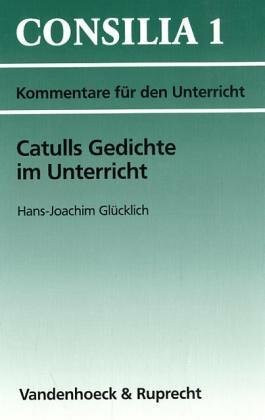 CONSILIA 1

Kommentare für den Unterricht

Catulls Gedichte im Unterricht

Hans-Joachim Glücklich

Vandenhoeck & Ruprecht